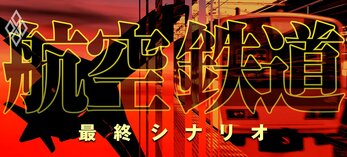 航空鉄道
最終シナリオ